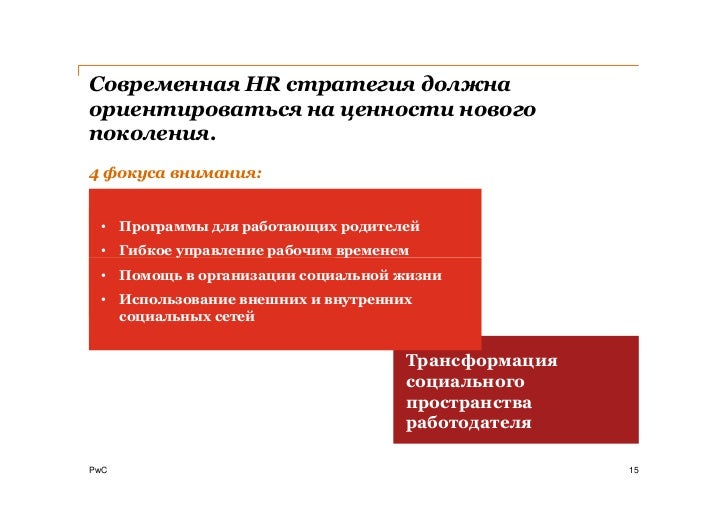 Современная HR стратегия должна ориентироваться на ценности нового поколения.

4 фокуса внимания:

• Программы для работающих родителей
• Гибкое управление рабочим временем
• Помощь в организации социальной жизни
• Использование внешних и внутренних социальных сетей

Трансформация социального пространства работодателя

PwC

15